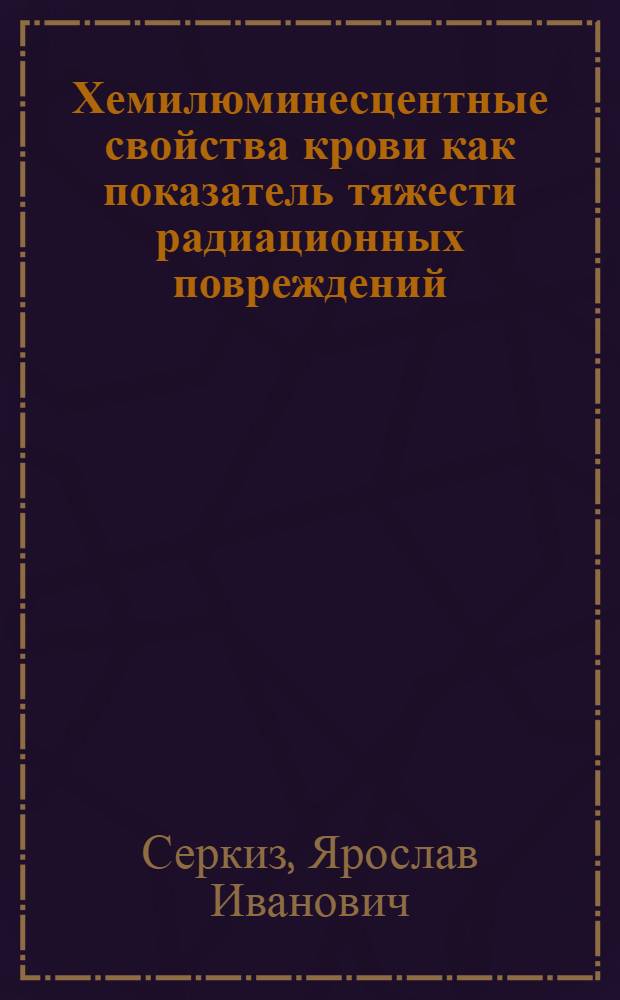 Хемилюминесцентные свойства крови как показатель тяжести радиационных повреждений

Серкиз, Ярослав Иванович